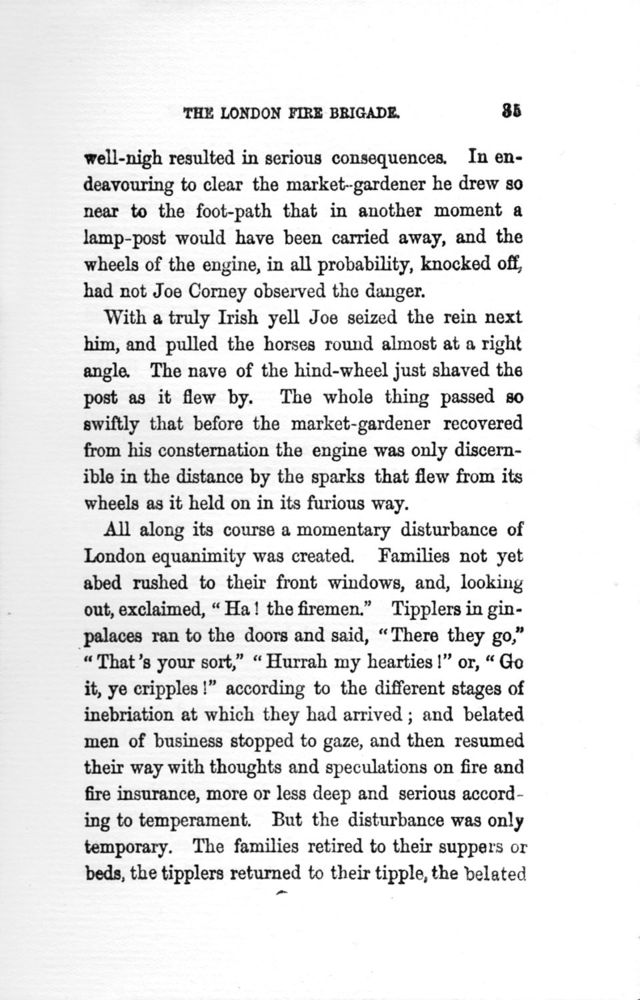 THE LONDON FIRE BRIGADE. 35

well-nigh resulted in serious consequences. In endeavouring to clear the market-gardener he drew so near to the foot-path that in another moment a lamp-post would have been carried away, and the wheels of the engine, in all probability, knocked off, had not Joe Corney observed the danger.

With a truly Irish yell Joe seized the rein next him, and pulled the horses round almost at a right angle. The nave of the hind-wheel just shaved the post as it flew by. The whole thing passed so swiftly that before the market-gardener recovered from his consternation the engine was only discernible in the distance by the sparks that flew from its wheels as it held on in its furious way.

All along its course a momentary disturbance of London equanimity was created. Families not yet abed rushed to their front windows, and, looking out, exclaimed, "Ha! the firemen." Tipplers in gin-palaces ran to the doors and said, "There they go," "That's your sort," "Hurrah my hearties!" or, "Go it, ye cripples!" according to the different stages of inebriation at which they had arrived; and belated men of business stopped to gaze, and then resumed their way with thoughts and speculations on fire and fire insurance, more or less deep and serious according to temperament. But the disturbance was only temporary. The families retired to their suppers or beds, the tipplers returned to their tipple, the belated